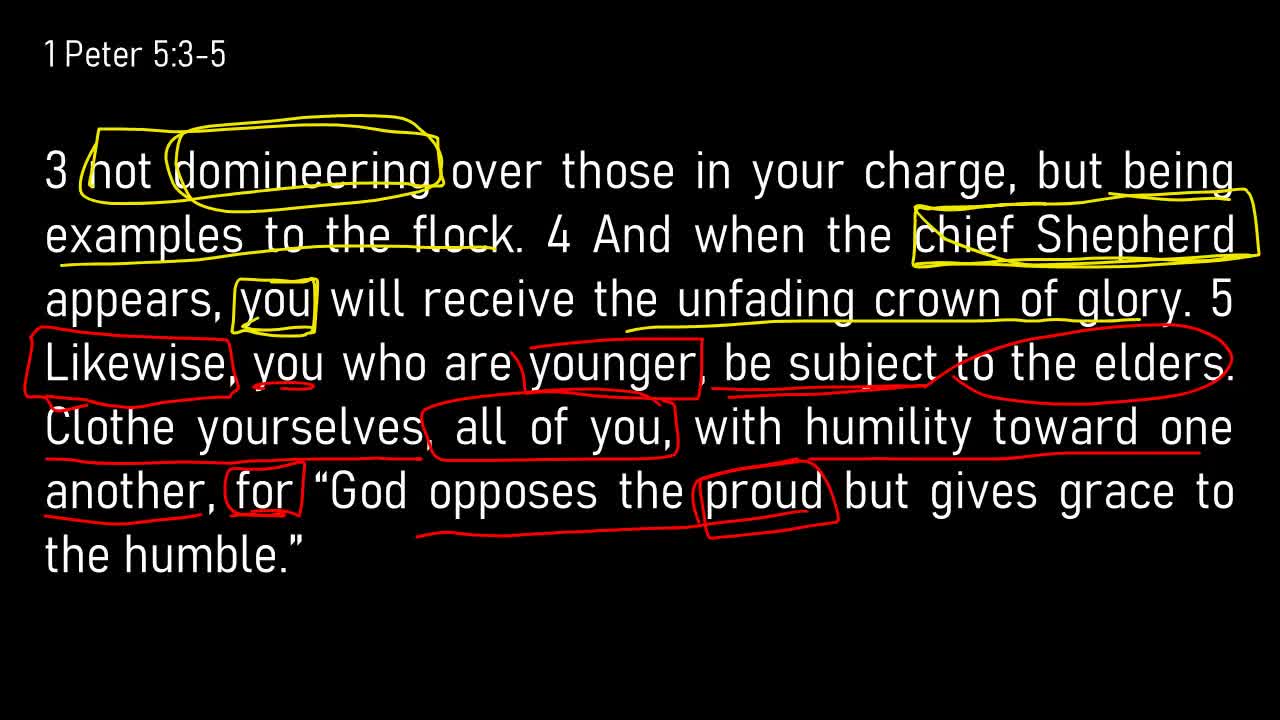 1 Peter 5:3-5

3 not domineering over those in your charge, but being examples to the flock. 4 And when the chief Shepherd appears, you will receive the unfading crown of glory. 5 Likewise, you who are younger, be subject to the elders. Clothe yourselves, all of you, with humility toward one another, for “God opposes the proud but gives grace to the humble.”